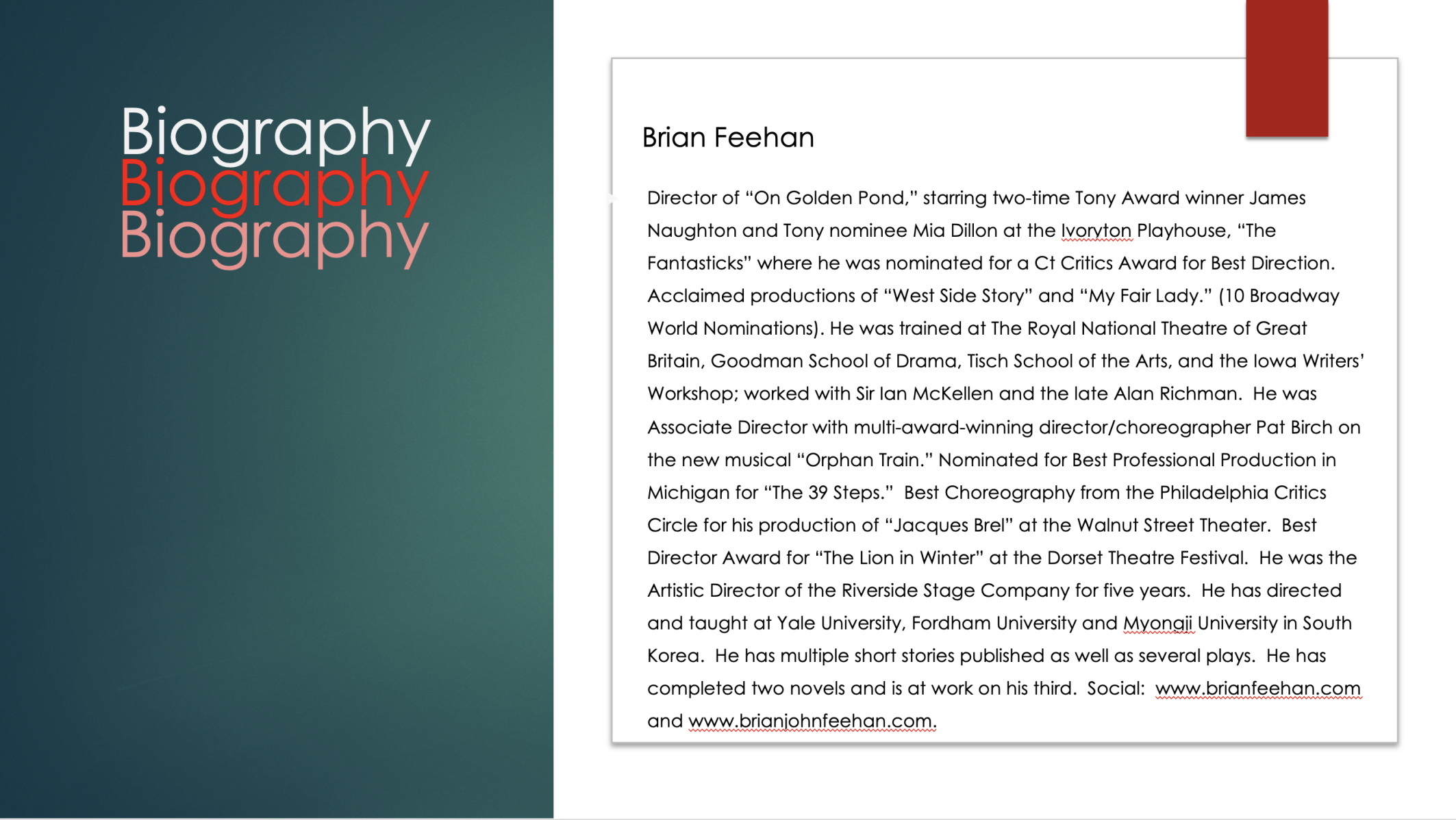 Biography
Biography
Biography

Brian Feehan

Director of “On Golden Pond,” starring two-time Tony Award winner James Naughton and Tony nominee Mia Dillon at the Ivoryton Playhouse, “The Fantasticks” where he was nominated for a Ct Critics Award for Best Direction. Acclaimed productions of “West Side Story” and “My Fair Lady.” (10 Broadway World Nominations). He was trained at The Royal National Theatre of Great Britain, Goodman School of Drama, Tisch School of the Arts, and the Iowa Writers’ Workshop; worked with Sir Ian McKellen and the late Alan Richman. He was Associate Director with multi-award-winning director/choreographer Pat Birch on the new musical “Orphan Train.” Nominated for Best Professional Production in Michigan for “The 39 Steps.” Best Choreography from the Philadelphia Critics Circle for his production of “Jacques Brel” at the Walnut Street Theater. Best Director Award for “The Lion in Winter” at the Dorset Theatre Festival. He was the Artistic Director of the Riverside Stage Company for five years. He has directed and taught at Yale University, Fordham University and Myongji University in South Korea. He has multiple short stories published as well as several plays. He has completed two novels and is at work on his third. Social: www.brianfeehan.com and www.brianjohnfeehan.com.